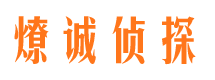 燎诚侦探